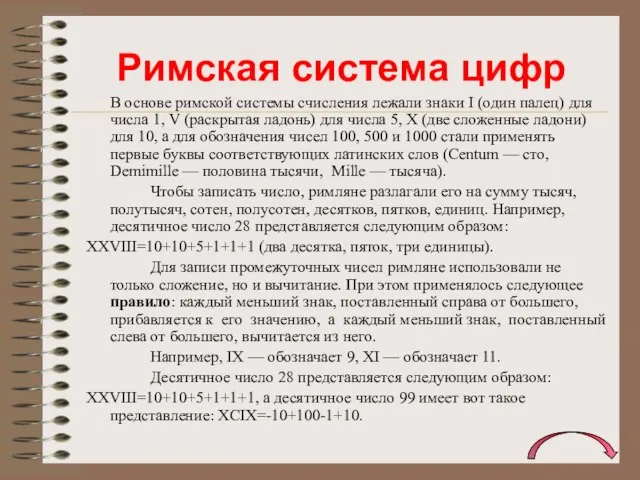 Римская система цифр

В основе римской системы счисления лежали знаки I (один палец) для числа 1, V (раскрытая ладонь) для числа 5, X (две сложенные ладони) для 10, а для обозначения чисел 100, 500 и 1000 стали применять первые буквы соответствующих латинских слов (Centum — сто, Demimille — половина тысячи, Mille — тысяча).

Чтобы записать число, римляне разлагали его на сумму тысяч, полутысяч, сотен, полусотен, десятков, пятков, единиц. Например, десятичное число 28 представляется следующим образом:

XXVIII=10+10+5+1+1+1 (два десятка, пяток, три единицы).

Для записи промежуточных чисел римляне использовали не только сложение, но и вычитание. При этом применялось следующее правило: каждый меньший знак, поставленный справа от большего, прибавляется к его значению, а каждый меньший знак, поставленный слева от большего, вычитается из него.

Например, IX — обозначает 9, XI — обозначает 11.

Десятичное число 28 представляется следующим образом:

XXVIII=10+10+5+1+1+1, а десятичное число 99 имеет вот такое представление: XCIX=-10+100-1+10.